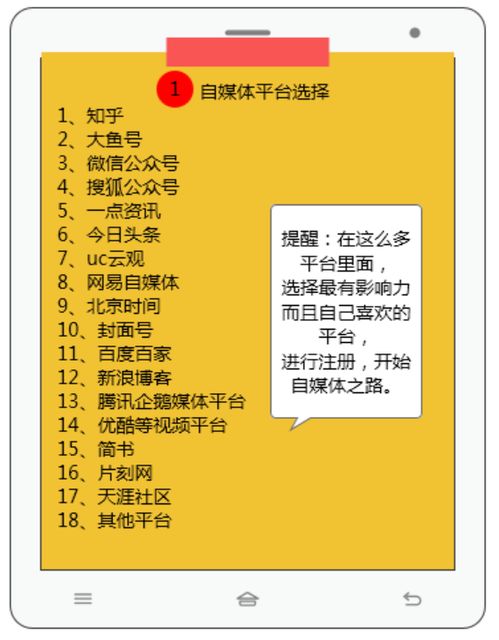 1 自媒体平台选择

1、知乎
2、大鱼号
3、微信公众号
4、搜狐公众号
5、一点资讯
6、今日头条
7、uc云观
8、网易自媒体
9、北京时间
10、封面号
11、百度百家
12、新浪博客
13、腾讯企鹅媒体平台
14、优酷等视频平台
15、简书
16、片刻网
17、天涯社区
18、其他平台

提醒：在这么多平台里面，选择最有影响力而且自己喜欢的平台，进行注册，开始自媒体之路。